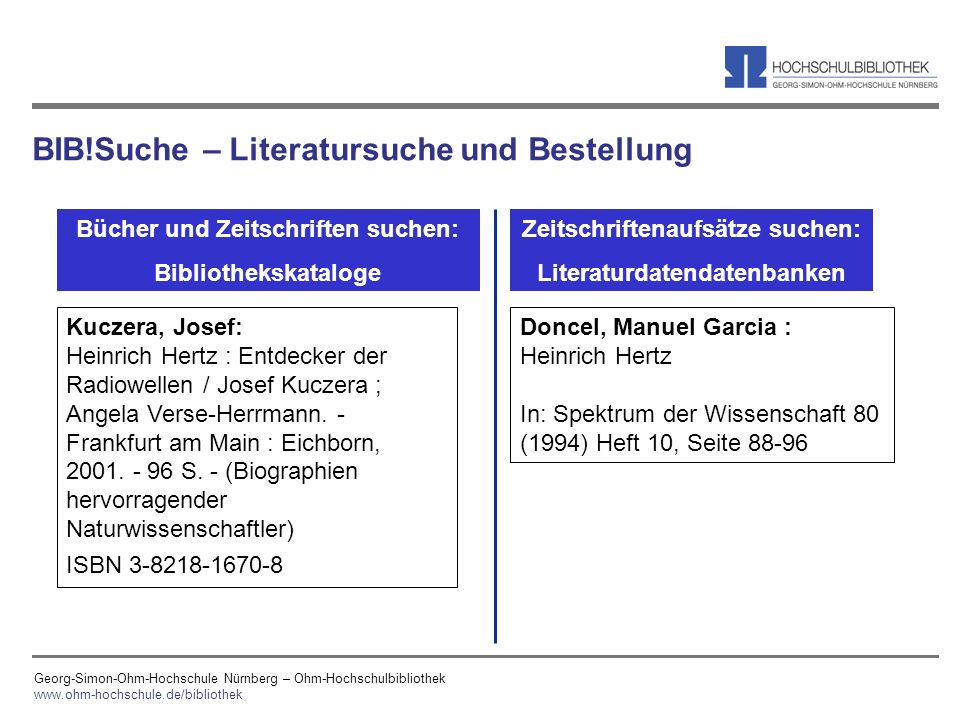 HOCHSCHULBIBLIOTHEK
GEORG-SIMON-OHM-HOCHSCHULE NÜRNBERG

BIB!Suche – Literatursuche und Bestellung

Bücher und Zeitschriften suchen:
Bibliothekskataloge

Kuczera, Josef:
Heinrich Hertz : Entdecker der Radiowellen / Josef Kuczera ; Angela Verse-Herrmann. - Frankfurt am Main : Eichborn, 2001. - 96 S. - (Biographien hervorragender Naturwissenschaftler)

ISBN 3-8218-1670-8

Zeitschriftenaufsätze suchen:
Literaturdatendatenbanken

Doncel, Manuel Garcia :
Heinrich Hertz

In: Spektrum der Wissenschaft 80 (1994) Heft 10, Seite 88-96

Georg-Simon-Ohm-Hochschule Nürnberg – Ohm-Hochschulbibliothek
www.ohm-hochschule.de/bibliothek